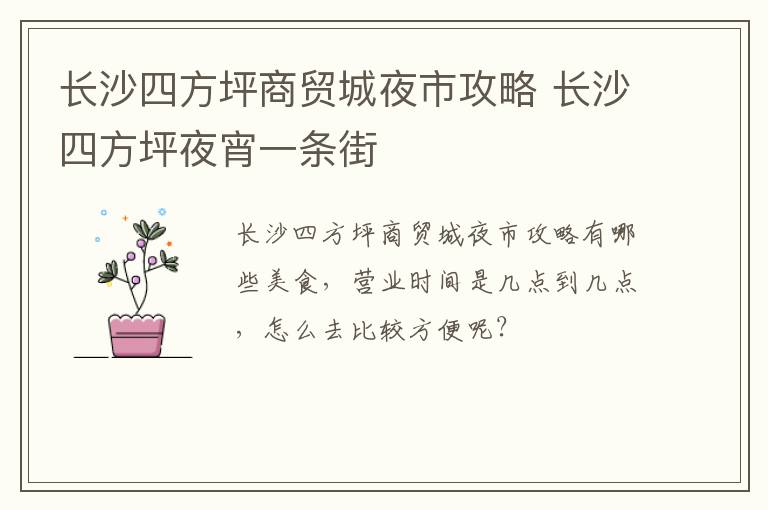 长沙四方坪商贸城夜市攻略 长沙四方坪夜宵一条街

长沙四方坪商贸城夜市攻略有哪些美食，营业时间是几点到几点，怎么去比较方便呢？